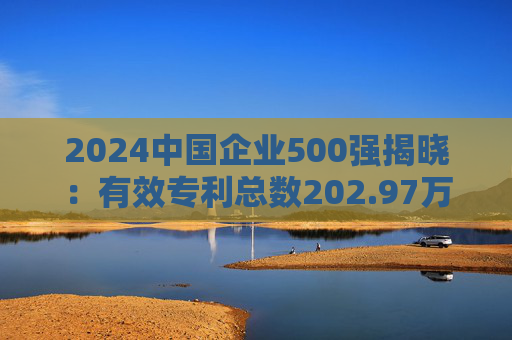 2024中国企业500强揭晓：有效专利总数202.97万